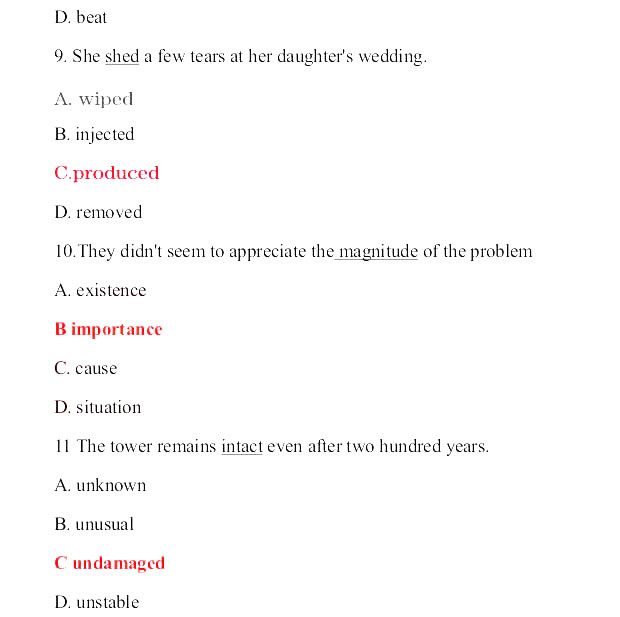 D. beat

9. She shed a few tears at her daughter's wedding.

A. wiped

B. injected

C.produced

D. removed

10.They didn't seem to appreciate the magnitude of the problem

A. existence

B importance

C. cause

D. situation

11 The tower remains intact even after two hundred years.

A. unknown

B. unusual

C undamaged

D. unstable